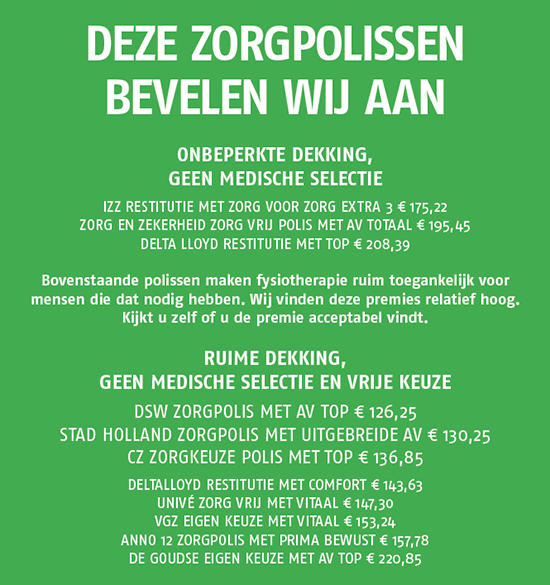 DEZE ZORGPOLISSEN BEVELEN WIJ AAN

ONBEPERKTE DEKKING,
GEEN MEDISCHE SELECTIE

IZZ RESTITUTIE MET ZORG VOOR ZORG EXTRA 3 € 175,22
ZORG EN ZEKERHEID ZORG VRIJ POLIS MET AV TOTAAL € 195,45
DELTA LLOYD RESTITUTIE MET TOP € 208,39

Bovenstaande polissen maken fysiotherapie ruim toegankelijk voor mensen die dat nodig hebben. Wij vinden deze premies relatief hoog. Kijkt u zelf of u de premie acceptabel vindt.

RUIME DEKKING,
GEEN MEDISCHE SELECTIE EN VRIJE KEUZE

DSW ZORGPOLIS MET AV TOP € 126,25
STAD HOLLAND ZORGPOLIS MET UITGEBREIDE AV € 130,25
CZ ZORGKEUZE POLIS MET TOP € 136,85

DELTALLOYD RESTITUTIE MET COMFORT € 143,63
UNIVÉ ZORG VRIJ MET VITAAL € 147,30
VGZ EIGEN KEUZE MET VITAAL € 153,24
ANNO 12 ZORGPOLIS MET PRIMA BEWUST € 157,78
DE GOUDSE EIGEN KEUZE MET AV TOP € 220,85